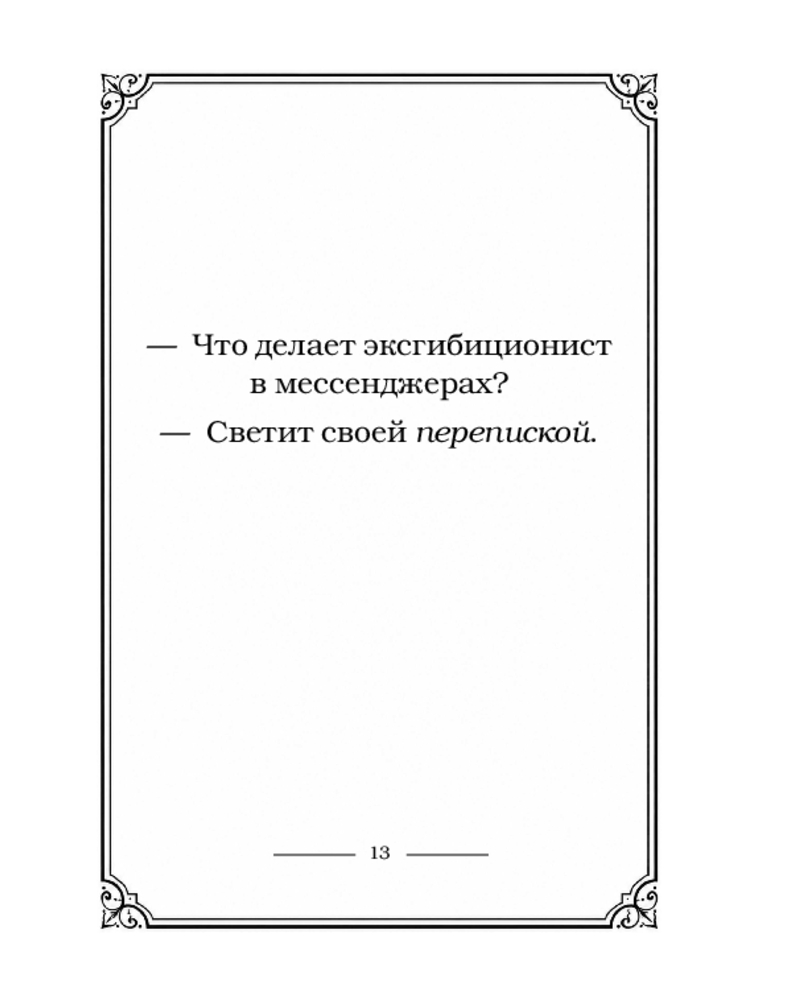 — Что делает эксгибиционист в мессенджерах?

— Светит своей перепиской.

13